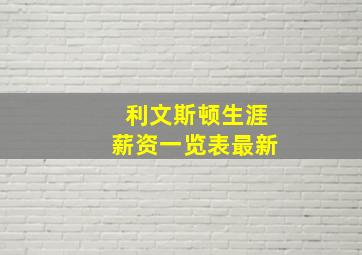 利文斯顿生涯
薪资一览表最新